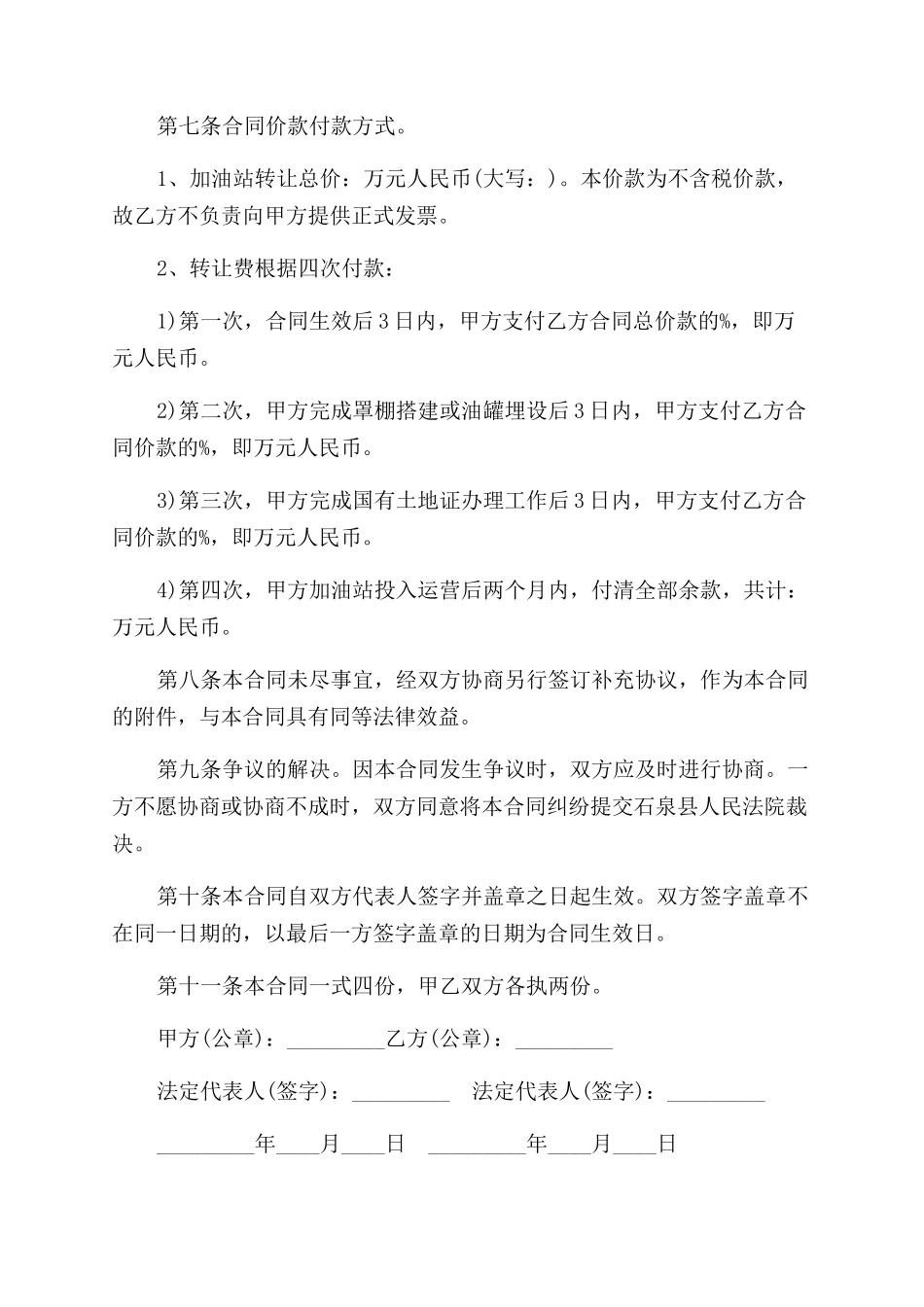 第七条合同价款付款方式。

1、加油站转让总价：万元人民币(大写：)。本价款为不含税价款，故乙方不负责向甲方提供正式发票。

2、转让费根据四次付款：

1)第一次，合同生效后3日内，甲方支付乙方合同总价款的%，即万元人民币。

2)第二次，甲方完成罩棚搭建或油罐埋设后3日内，甲方支付乙方合同价款的%，即万元人民币。

3)第三次，甲方完成国有土地证办理工作后3日内，甲方支付乙方合同价款的%，即万元人民币。

4)第四次，甲方加油站投入运营后两个月内，付清全部余款，共计：万元人民币。

第八条本合同未尽事宜，经双方协商另行签订补充协议，作为本合同的附件，与本合同具有同等法律效益。

第九条争议的解决。因本合同发生争议时，双方应及时进行协商。一方不愿协商或协商不成时，双方同意将本合同纠纷提交石泉县人民法院裁决。

第十条本合同自双方代表人签字并盖章之日起生效。双方签字盖章不在同一日期的，以最后一方签字盖章的日期为合同生效日。

第十一条本合同一式四份，甲乙双方各执两份。

甲方(公章)：_________乙方(公章)：_________

法定代表人(签字)：_________ 法定代表人(签字)：_________

_________年____月____日 _________年____月____日